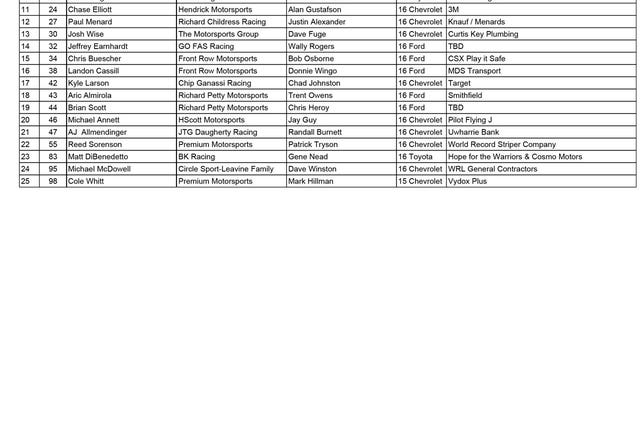 | | | | | | | |
|---|---|---|---|---|---|---|
| 11 | 24 | Chase Elliott | Hendrick Motorsports | Alan Gustafson | 16 Chevrolet | 3M |
| 12 | 27 | Paul Menard | Richard Childress Racing | Justin Alexander | 16 Chevrolet | Knauf / Menards |
| 13 | 30 | Josh Wise | The Motorsports Group | Dave Fuge | 16 Chevrolet | Curtis Key Plumbing |
| 14 | 32 | Jeffrey Earnhardt | GO FAS Racing | Wally Rogers | 16 Ford | TBD |
| 15 | 34 | Chris Buescher | Front Row Motorsports | Bob Osborne | 16 Ford | CSX Play it Safe |
| 16 | 38 | Landon Cassill | Front Row Motorsports | Donnie Wingo | 16 Ford | MDS Transport |
| 17 | 42 | Kyle Larson | Chip Ganassi Racing | Chad Johnston | 16 Chevrolet | Target |
| 18 | 43 | Aric Almirola | Richard Petty Motorsports | Trent Owens | 16 Ford | Smithfield |
| 19 | 44 | Brian Scott | Richard Petty Motorsports | Chris Heroy | 16 Ford | TBD |
| 20 | 46 | Michael Annett | HScott Motorsports | Jay Guy | 16 Chevrolet | Pilot Flying J |
| 21 | 47 | AJ Allmendinger | JTG Daugherty Racing | Randall Burnett | 16 Chevrolet | Uwharrie Bank |
| 22 | 55 | Reed Sorenson | Premium Motorsports | Patrick Tryson | 16 Chevrolet | World Record Striper Company |
| 23 | 83 | Matt DiBenedetto | BK Racing | Gene Nead | 16 Toyota | Hope for the Warriors & Cosmo Motors |
| 24 | 95 | Michael McDowell | Circle Sport-Leavine Family | Dave Winston | 16 Chevrolet | WRL General Contractors |
| 25 | 98 | Cole Whitt | Premium Motorsports | Mark Hillman | 15 Chevrolet | Vydox Plus |